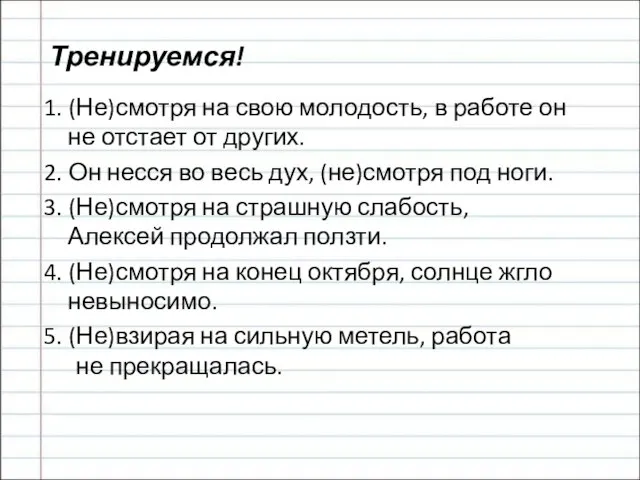 Тренируемся!

1. (Не)смотря на свою молодость, в работе он не отстает от других.

2. Он несся во весь дух, (не)смотря под ноги.

3. (Не)смотря на страшную слабость, Алексей продолжал ползти.

4. (Не)смотря на конец октября, солнце жгло невыносимо.

5. (Не)взирая на сильную метель, работа не прекращалась.